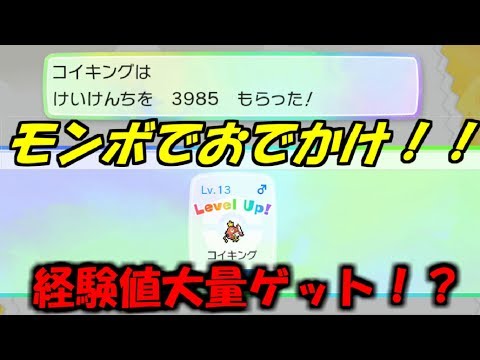 コイキングは
けいけんちを　3985　もらった!

モンボでおでかけ！！

Lv.13 ♂
Level Up!
コイキング

経験値大量ゲット！？